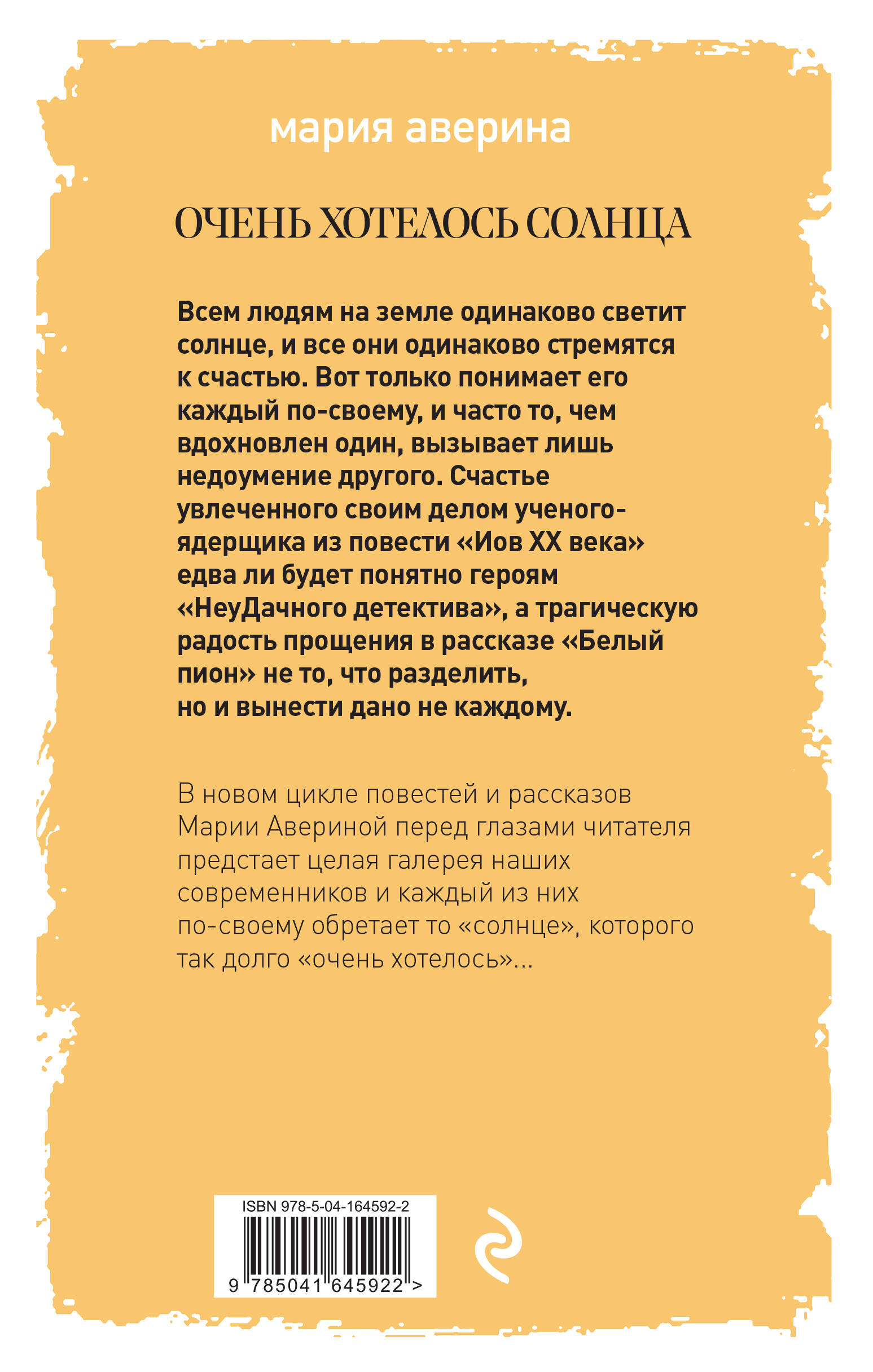 мария аверина

ОЧЕНЬ ХОТЕЛОСЬ СОЛНЦА

Всем людям на земле одинаково светит солнце, и все они одинаково стремятся к счастью. Вот только понимает его каждый по-своему, и часто то, чем вдохновлен один, вызывает лишь недоумение другого. Счастье увлеченного своим делом ученого-ядерщика из повести «Иов XX века» едва ли будет понятно героям «НеуДачного детектива», а трагическую радость прощения в рассказе «Белый пион» не то, что разделить, но и вынести дано не каждому.

В новом цикле повестей и рассказов Марии Авериной перед глазами читателя предстает целая галерея наших современников и каждый из них по-своему обретает то «солнце», которого так долго «очень хотелось»...

ISBN 978-5-04-164592-2

9 785041 645922 >